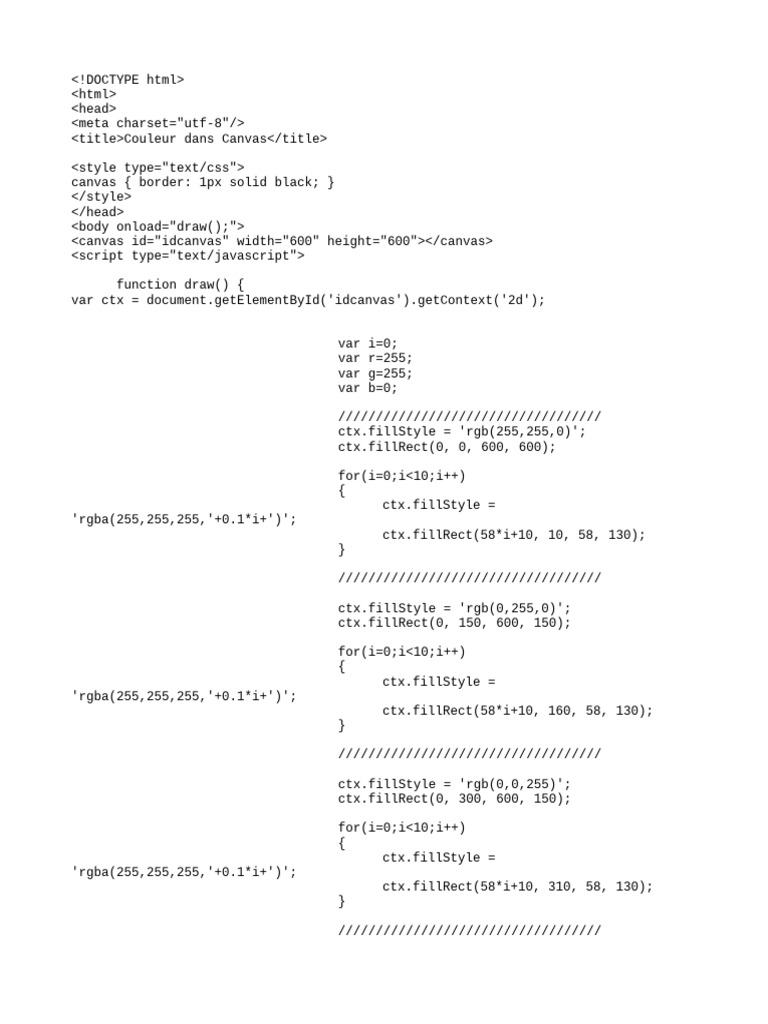 <!DOCTYPE html>
<html>
<head>
<meta charset="utf-8"/>
<title>Couleur dans Canvas</title>

<style type="text/css">
canvas { border: 1px solid black; }
</style>
</head>
<body onload="draw();">
<canvas id="idcanvas" width="600" height="600"></canvas>
<script type="text/javascript">

function draw() {
var ctx = document.getElementById('idcanvas').getContext('2d');

var i=0;
var r=255;
var g=255;
var b=0;

///////////////////////////////////
ctx.fillStyle = 'rgb(255,255,0)';
ctx.fillRect(0, 0, 600, 600);

for(i=0;i<10;i++)
{
ctx.fillStyle =
'rgba(255,255,255,'+0.1*i+')';
ctx.fillRect(58*i+10, 10, 58, 130);
}

///////////////////////////////////

ctx.fillStyle = 'rgb(0,255,0)';
ctx.fillRect(0, 150, 600, 150);

for(i=0;i<10;i++)
{
ctx.fillStyle =
'rgba(255,255,255,'+0.1*i+')';
ctx.fillRect(58*i+10, 160, 58, 130);
}

///////////////////////////////////

ctx.fillStyle = 'rgb(0,0,255)';
ctx.fillRect(0, 300, 600, 150);

for(i=0;i<10;i++)
{
ctx.fillStyle =
'rgba(255,255,255,'+0.1*i+')';
ctx.fillRect(58*i+10, 310, 58, 130);
}

///////////////////////////////////